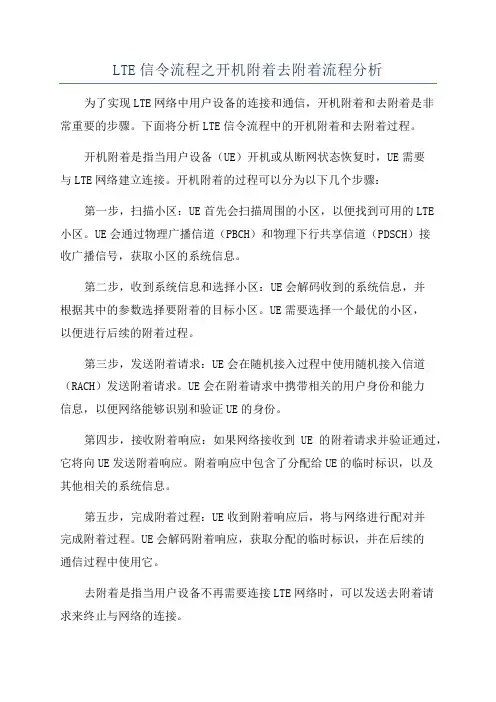 LTE信令流程之开机附着去附着流程分析

为了实现LTE网络中用户设备的连接和通信，开机附着和去附着是非常重要的步骤。下面将分析LTE信令流程中的开机附着和去附着过程。

开机附着是指当用户设备（UE）开机或从断网状态恢复时，UE需要与LTE网络建立连接。开机附着的过程可以分为以下几个步骤：

第一步，扫描小区：UE首先会扫描周围的小区，以便找到可用的LTE小区。UE会通过物理广播信道（PBCH）和物理下行共享信道（PDSCH）接收广播信号，获取小区的系统信息。

第二步，收到系统信息和选择小区：UE会解码收到的系统信息，并根据其中的参数选择要附着的目标小区。UE需要选择一个最优的小区，以便进行后续的附着过程。

第三步，发送附着请求：UE会在随机接入过程中使用随机接入信道（RACH）发送附着请求。UE会在附着请求中携带相关的用户身份和能力信息，以便网络能够识别和验证UE的身份。

第四步，接收附着响应：如果网络接收到 UE 的附着请求并验证通过，它将向UE发送附着响应。附着响应中包含了分配给UE的临时标识，以及其他相关的系统信息。

第五步，完成附着过程：UE收到附着响应后，将与网络进行配对并完成附着过程。UE会解码附着响应，获取分配的临时标识，并在后续的通信过程中使用它。

去附着是指当用户设备不再需要连接LTE网络时，可以发送去附着请求来终止与网络的连接。